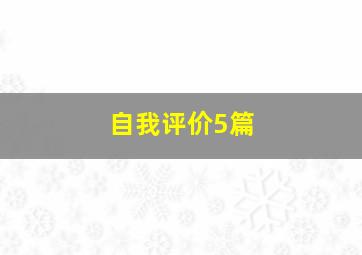 自我评价5篇